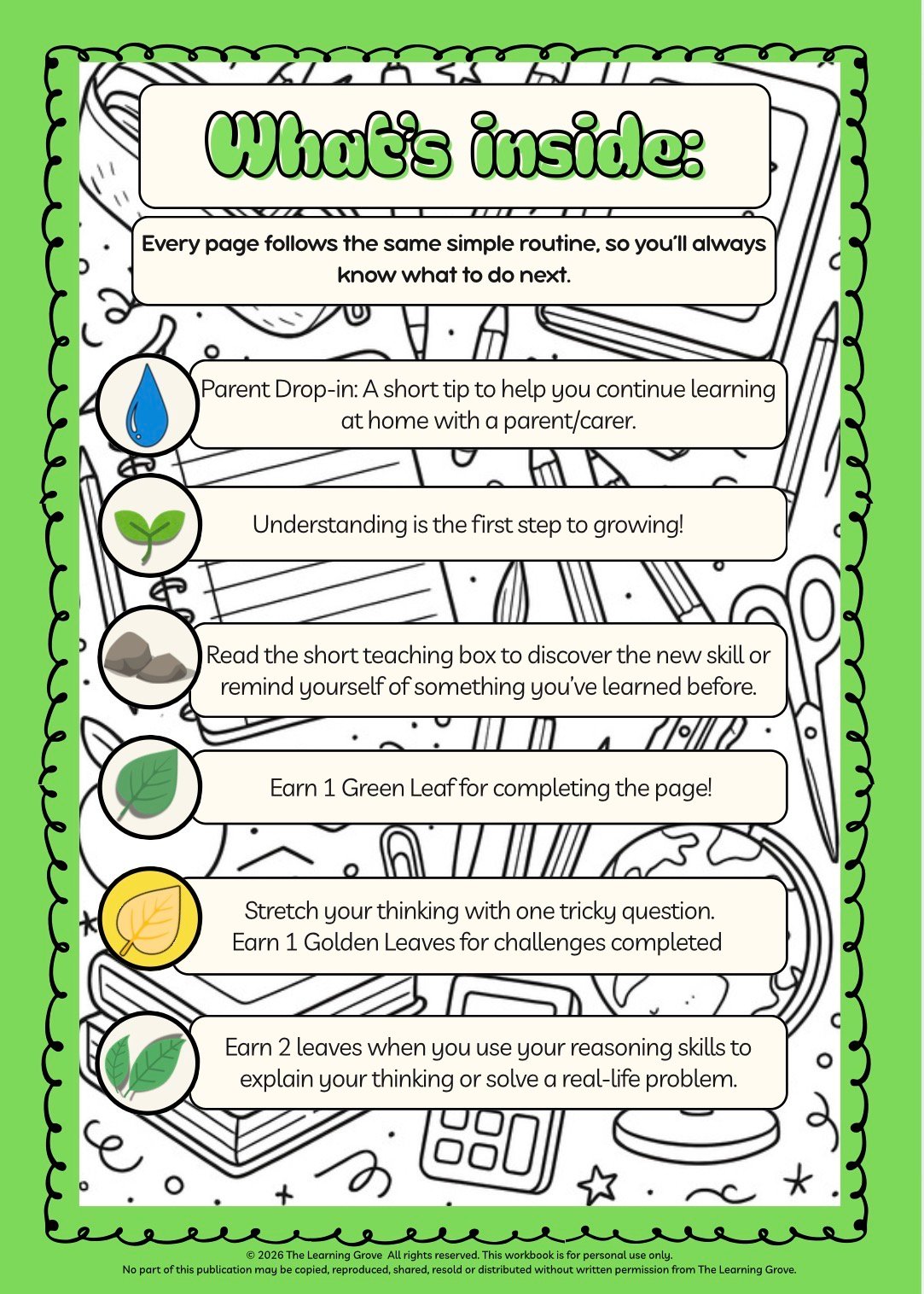 What's inside:

Every page follows the same simple routine, so you'll always know what to do next.

Parent Drop-in: A short tip to help you continue learning at home with a parent/carer.

Understanding is the first step to growing!

Read the short teaching box to discover the new skill or remind yourself of something you've learned before.

Earn 1 Green Leaf for completing the page!

Stretch your thinking with one tricky question. Earn 1 Golden Leaves for challenges completed

Earn 2 leaves when you use your reasoning skills to explain your thinking or solve a real-life problem.

© 2026 The Learning Grove All rights reserved. This workbook is for personal use only. No part of this publication may be copied, reproduced, shared, resold or distributed without written permission from The Learning Grove.